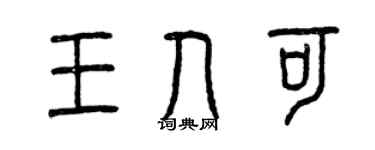 王几可
词典网